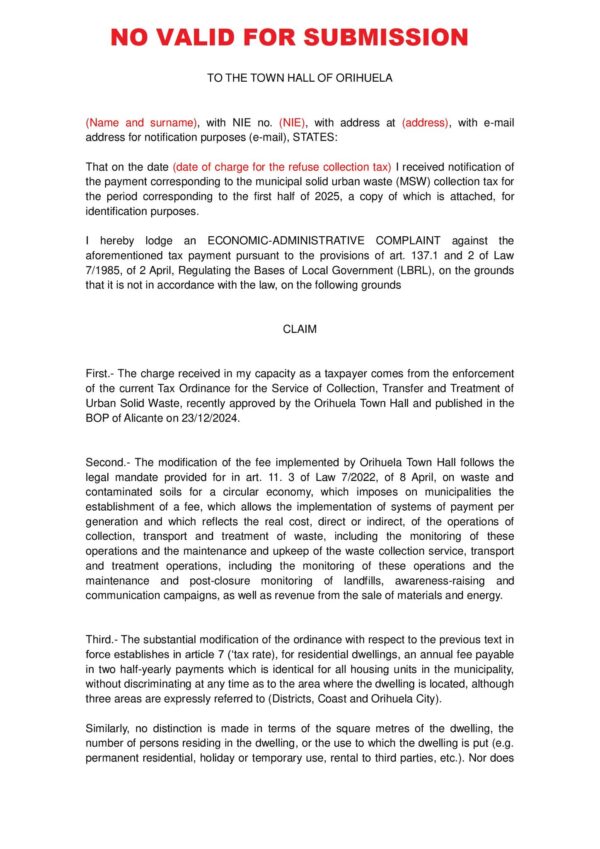 NO VALID FOR SUBMISSION

TO THE TOWN HALL OF ORIHUELA

(Name and surname), with NIE no. (NIE), with address at (address), with e-mail address for notification purposes (e-mail), STATES:

That on the date (date of charge for the refuse collection tax) I received notification of the payment corresponding to the municipal solid urban waste (MSW) collection tax for the period corresponding to the first half of 2025, a copy of which is attached, for identification purposes.

I hereby lodge an ECONOMIC-ADMINISTRATIVE COMPLAINT against the aforementioned tax payment pursuant to the provisions of art. 137.1 and 2 of Law 7/1985, of 2 April, Regulating the Bases of Local Government (LBRL), on the grounds that it is not in accordance with the law, on the following grounds

CLAIM

First.- The charge received in my capacity as a taxpayer comes from the enforcement of the current Tax Ordinance for the Service of Collection, Transfer and Treatment of Urban Solid Waste, recently approved by the Orihuela Town Hall and published in the BOP of Alicante on 23/12/2024.

Second.- The modification of the fee implemented by Orihuela Town Hall follows the legal mandate provided for in art. 11. 3 of Law 7/2022, of 8 April, on waste and contaminated soils for a circular economy, which imposes on municipalities the establishment of a fee, which allows the implementation of systems of payment per generation and which reflects the real cost, direct or indirect, of the operations of collection, transport and treatment of waste, including the monitoring of these operations and the maintenance and upkeep of the waste collection service, transport and treatment operations, including the monitoring of these operations and the maintenance and post-closure monitoring of landfills, awareness-raising and communication campaigns, as well as revenue from the sale of materials and energy.

Third.- The substantial modification of the ordinance with respect to the previous text in force establishes in article 7 ('tax rate), for residential dwellings, an annual fee payable in two half-yearly payments which is identical for all housing units in the municipality, without discriminating at any time as to the area where the dwelling is located, although three areas are expressly referred to (Districts, Coast and Orihuela City).

Similarly, no distinction is made in terms of the square metres of the dwelling, the number of persons residing in the dwelling, or the use to which the dwelling is put (e.g. permanent residential, holiday or temporary use, rental to third parties, etc.). Nor does